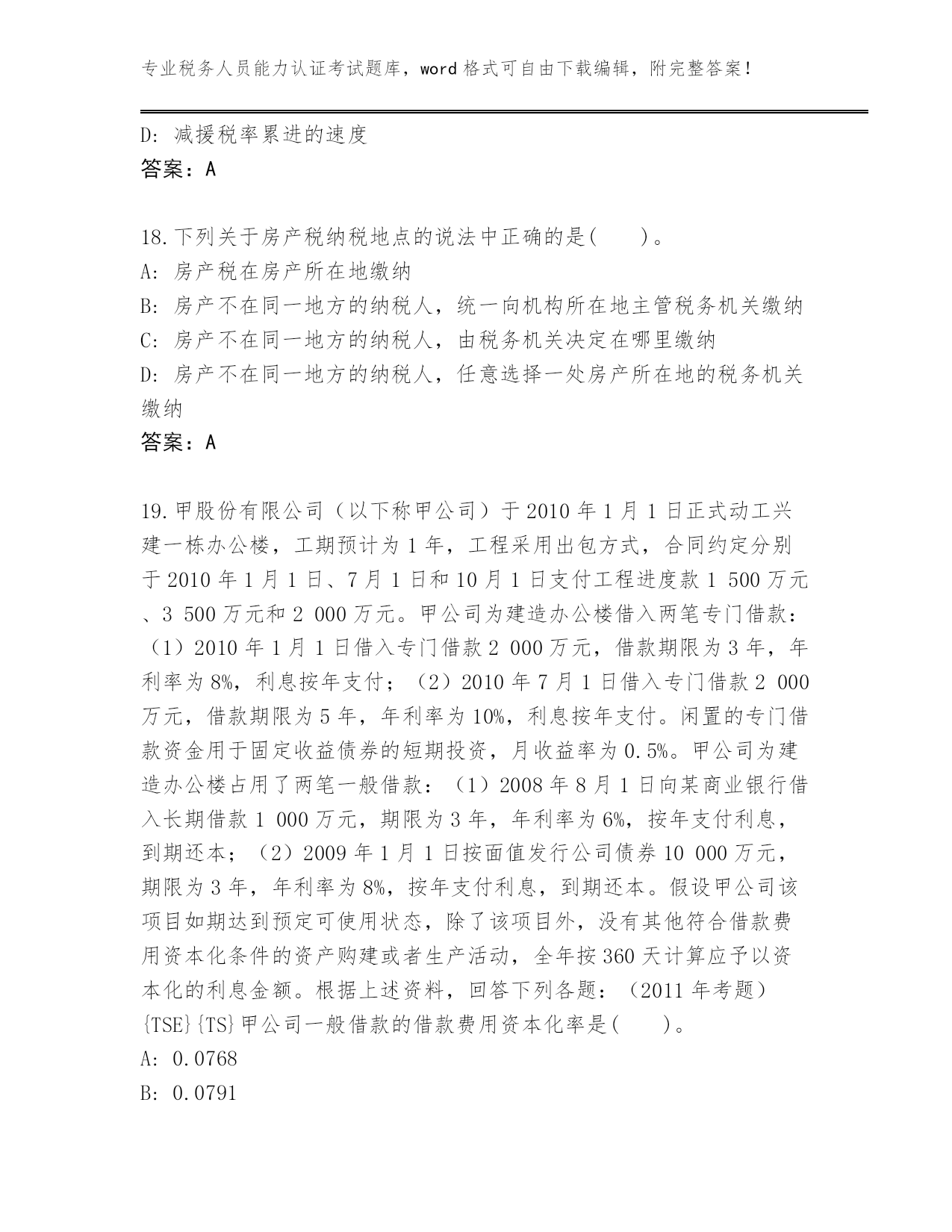 专业税务人员能力认证考试题库，word 格式可自由下载编辑，附完整答案！

D: 减援税率累进的速度
答案：A

18.下列关于房产税纳税地点的说法中正确的是(　　)。
A: 房产税在房产所在地缴纳
B: 房产不在同一地方的纳税人，统一向机构所在地主管税务机关缴纳
C: 房产不在同一地方的纳税人，由税务机关决定在哪里缴纳
D: 房产不在同一地方的纳税人，任意选择一处房产所在地的税务机关缴纳
答案：A

19.甲股份有限公司（以下称甲公司）于 2010 年 1 月 1 日正式动工兴建一栋办公楼，工期预计为 1 年，工程采用出包方式，合同约定分别于 2010 年 1 月 1 日、7 月 1 日和 10 月 1 日支付工程进度款 1 500 万元、3 500 万元和 2 000 万元。甲公司为建造办公楼借入两笔专门借款：（1）2010 年 1 月 1 日借入专门借款 2 000 万元，借款期限为 3 年，年利率为 8%，利息按年支付；（2）2010 年 7 月 1 日借入专门借款 2 000 万元，借款期限为 5 年，年利率为 10%，利息按年支付。闲置的专门借款资金用于固定收益债券的短期投资，月收益率为 0.5%。甲公司为建造办公楼占用了两笔一般借款：（1）2008 年 8 月 1 日向某商业银行借入长期借款 1 000 万元，期限为 3 年，年利率为 6%，按年支付利息，到期还本；（2）2009 年 1 月 1 日按面值发行公司债券 10 000 万元，期限为 3 年，年利率为 8%，按年支付利息，到期还本。假设甲公司该项目如期达到预定可使用状态，除了该项目外，没有其他符合借款费用资本化条件的资产购建或者生产活动，全年按 360 天计算应予以资本化的利息金额。根据上述资料，回答下列各题：（2011 年考题）{TSE}{TS}甲公司一般借款的借款费用资本化率是(　　)。
A: 0.0768
B: 0.0791